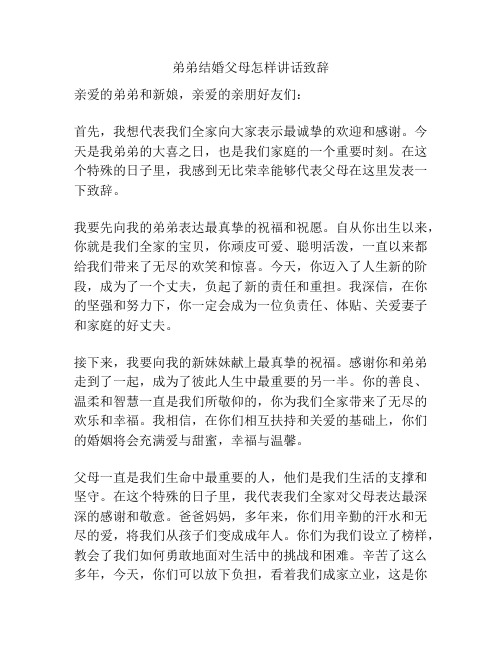 弟弟结婚父母怎样讲话致辞

亲爱的弟弟和新娘，亲爱的亲朋好友们：

首先，我想代表我们全家向大家表示最诚挚的欢迎和感谢。今天是我弟弟的大喜之日，也是我们家庭的一个重要时刻。在这个特殊的日子里，我感到无比荣幸能够代表父母在这里发表一下致辞。

我要先向我的弟弟表达最真挚的祝福和祝愿。自从你出生以来，你就是我们全家的宝贝，你顽皮可爱、聪明活泼，一直以来都给我们带来了无尽的欢笑和惊喜。今天，你迈入了人生新的阶段，成为了一个丈夫，负起了新的责任和重担。我深信，在你的坚强和努力下，你一定会成为一位负责任、体贴、关爱妻子和家庭的好丈夫。

接下来，我要向我的新妹妹献上最真挚的祝福。感谢你和弟弟走到了一起，成为了彼此人生中最重要的另一半。你的善良、温柔和智慧一直是我们所敬仰的，你为我们全家带来了无尽的欢乐和幸福。我相信，在你们相互扶持和关爱的基础上，你们的婚姻将会充满爱与甜蜜，幸福与温馨。

父母一直是我们生命中最重要的人，他们是我们生活的支撑和坚守。在这个特殊的日子里，我代表我们全家对父母表达最深深的感谢和敬意。爸爸妈妈，多年来，你们用辛勤的汗水和无尽的爱，将我们从孩子们变成成年人。你们为我们设立了榜样，教会了我们如何勇敢地面对生活中的挑战和困难。辛苦了这么多年，今天，你们可以放下负担，看着我们成家立业，这是你